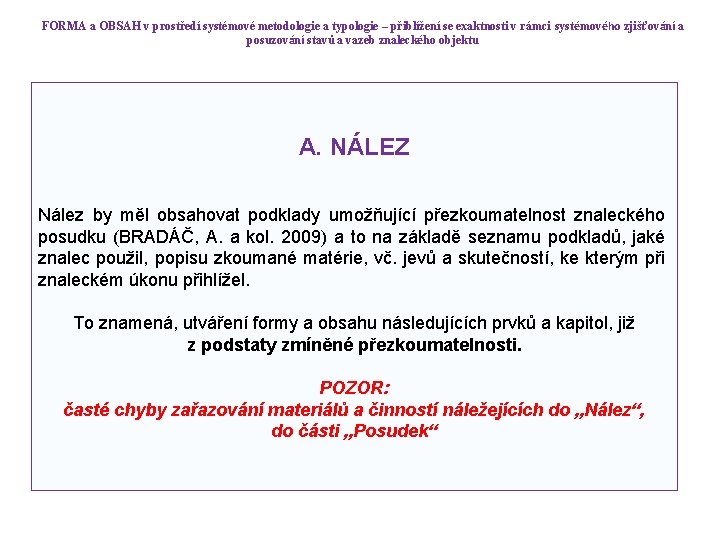 FORMA a OBSAH v prostředí systémové metodologie a typologie – přiblížení se exaktnosti v rámci systémového zjišťování a posuzování stavů a vazeb znaleckého objektu

A. NÁLEZ

Nález by měl obsahovat podklady umožňující přezkoumatelnost znaleckého posudku (BRADÁČ, A. a kol. 2009) a to na základě seznamu podkladů, jaké znalec použil, popisu zkoumané matérie, vč. jevů a skutečností, ke kterým při znaleckém úkonu přihlížel.

To znamená, utváření formy a obsahu následujících prvků a kapitol, již z podstaty zmíněné přezkoumatelnosti.

POZOR:
časté chyby zařazování materiálů a činností náležejících do „Nález“, do části „Posudek“